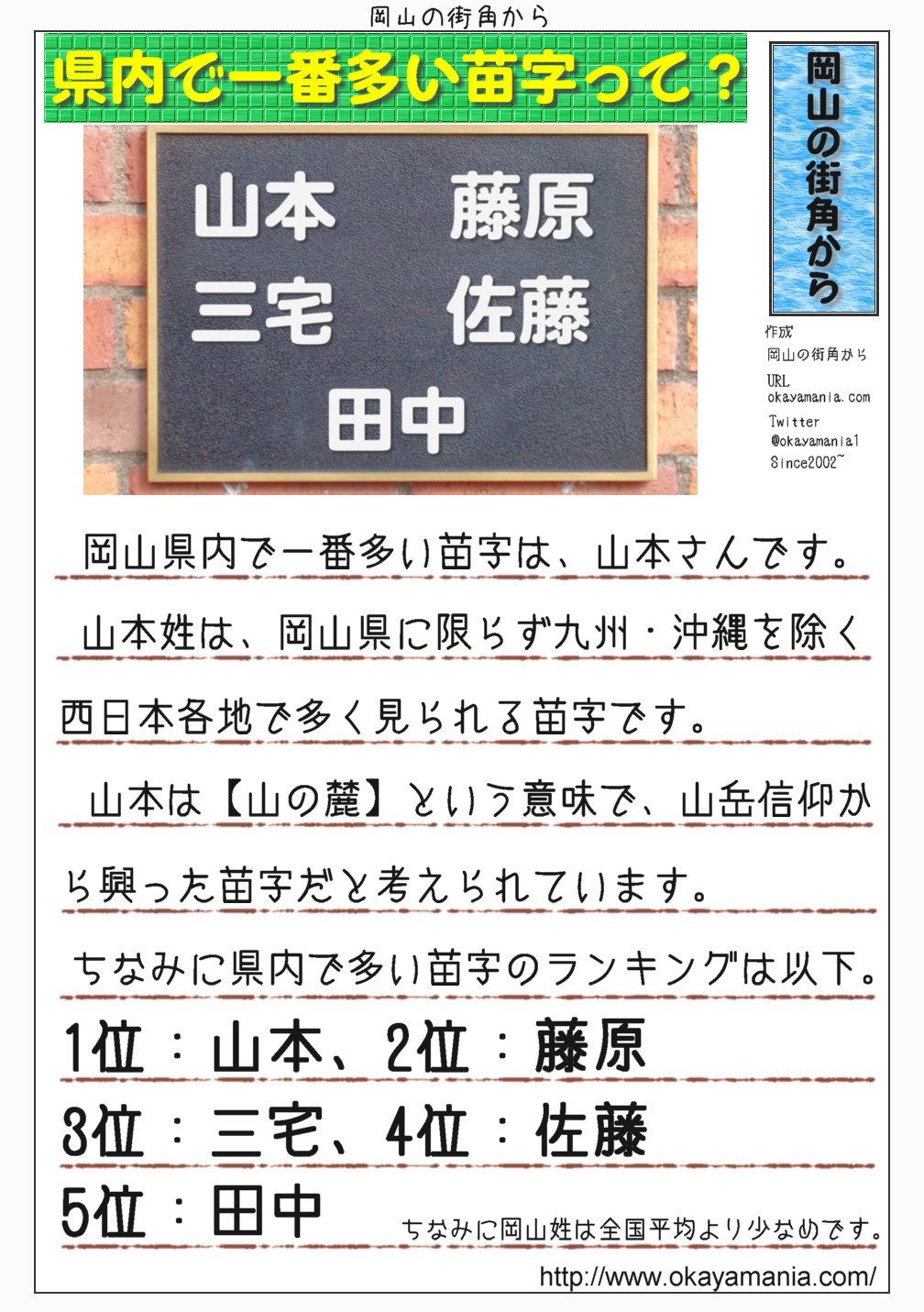 岡山の街角から

県内で一番多い苗字って？

山本 藤原
三宅 佐藤
田中

岡山の街角から

作成
岡山の街角から
URL
okayamania.com
Twitter
@okayamania1
Since2002~

岡山県内で一番多い苗字は、山本さんです。

山本姓は、岡山県に限らず九州・沖縄を除く西日本各地で多く見られる苗字です。

山本は【山の麓】という意味で、山岳信仰から興った苗字だと考えられています。

ちなみに県内で多い苗字のランキングは以下。

1位：山本、2位：藤原

3位：三宅、4位：佐藤

5位：田中

ちなみに岡山姓は全国平均より少なめです。

http://www.okayamania.com/